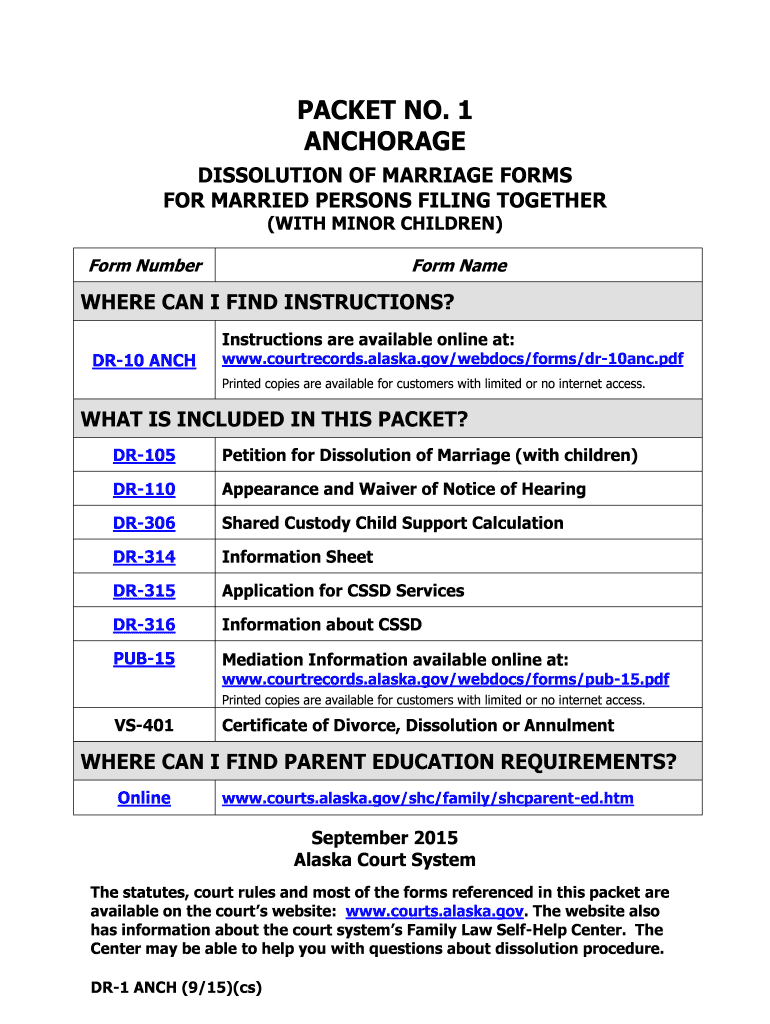 PACKET NO. 1
ANCHORAGE

DISSOLUTION OF MARRIAGE FORMS
FOR MARRIED PERSONS FILING TOGETHER
(WITH MINOR CHILDREN)

| Form Number | Form Name |
|---|---|
| WHERE CAN I FIND INSTRUCTIONS? | |
| DR-10 ANCH | Instructions are available online at: www.courtrecords.alaska.gov/webdocs/forms/dr-10anc.pdf Printed copies are available for customers with limited or no internet access. |
| WHAT IS INCLUDED IN THIS PACKET? | |
| DR-105 | Petition for Dissolution of Marriage (with children) |
| DR-110 | Appearance and Waiver of Notice of Hearing |
| DR-306 | Shared Custody Child Support Calculation |
| DR-314 | Information Sheet |
| DR-315 | Application for CSSD Services |
| DR-316 | Information about CSSD |
| PUB-15 | Mediation Information available online at: www.courtrecords.alaska.gov/webdocs/forms/pub-15.pdf Printed copies are available for customers with limited or no internet access. |
| VS-401 | Certificate of Divorce, Dissolution or Annulment |
| WHERE CAN I FIND PARENT EDUCATION REQUIREMENTS? | |
| Online | www.courts.alaska.gov/shc/family/shcparent-ed.htm |

September 2015
Alaska Court System

The statutes, court rules and most of the forms referenced in this packet are available on the court's website: www.courts.alaska.gov. The website also has information about the court system's Family Law Self-Help Center. The Center may be able to help you with questions about dissolution procedure.

DR-1 ANCH (9/15)(cs)